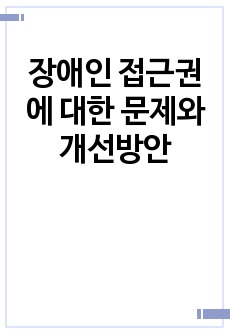 장애인 접근권에 대한 문제와 개선방안